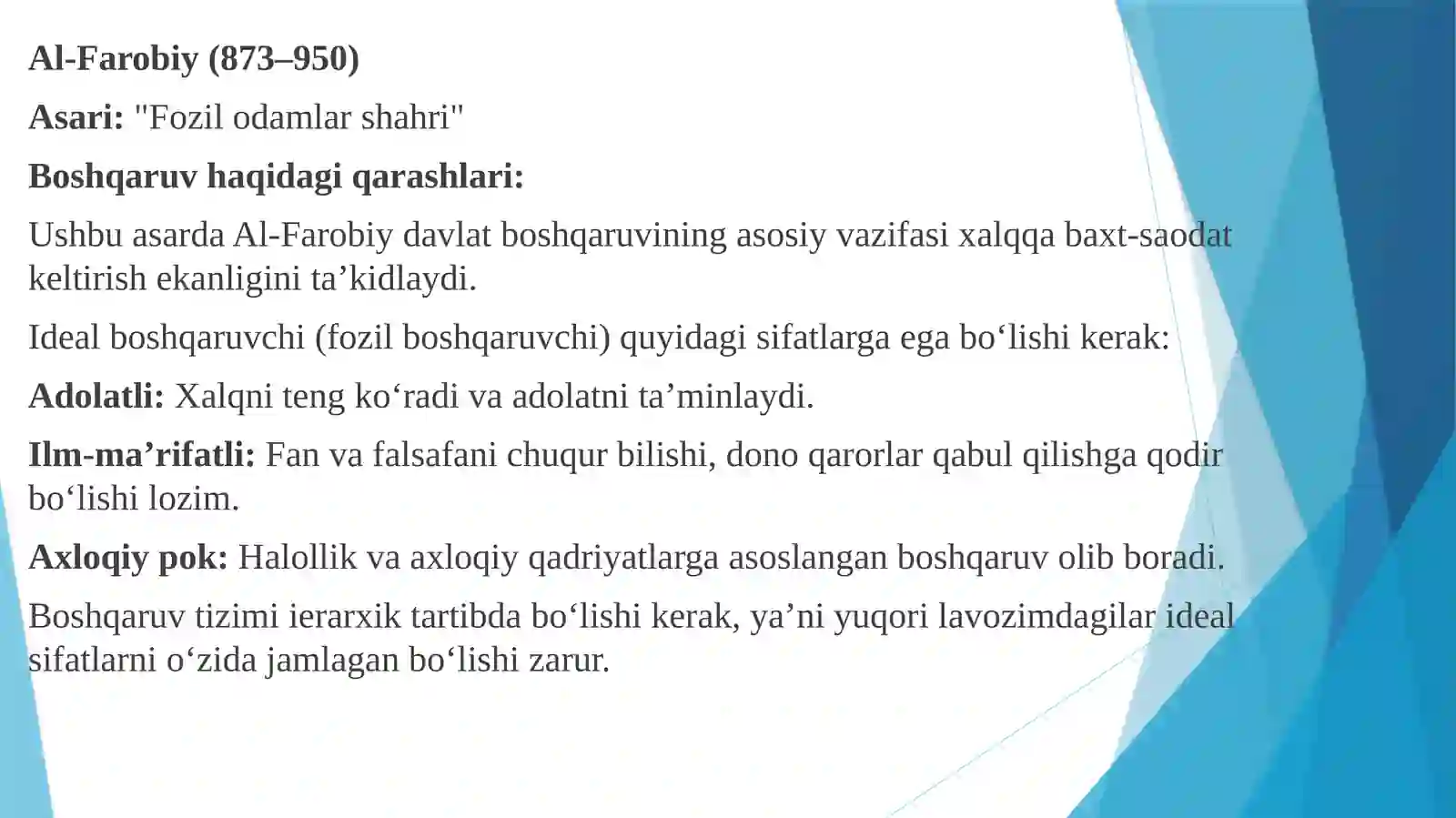 Al-Farobiy (873–950)

Asari: "Fozil odamlar shahri"

Boshqaruv haqidagi qarashlari:

Ushbu asarda Al-Farobiy davlat boshqaruvining asosiy vazifasi xalqqa baxt-saodat keltirish ekanligini ta’kidlaydi.

Ideal boshqaruvchi (fozil boshqaruvchi) quyidagi sifatlarga ega bo‘lishi kerak:

Adolatli: Xalqni teng ko‘radi va adolatni ta’minlaydi.

Ilm-ma’rifatli: Fan va falsafani chuqur bilishi, dono qarorlar qabul qilishga qodir bo‘lishi lozim.

Axloqiy pok: Halollik va axloqiy qadriyatlarga asoslangan boshqaruv olib boradi.

Boshqaruv tizimi ierarxik tartibda bo‘lishi kerak, ya’ni yuqori lavozimdagilar ideal sifatlarni o‘zida jamlagan bo‘lishi zarur.